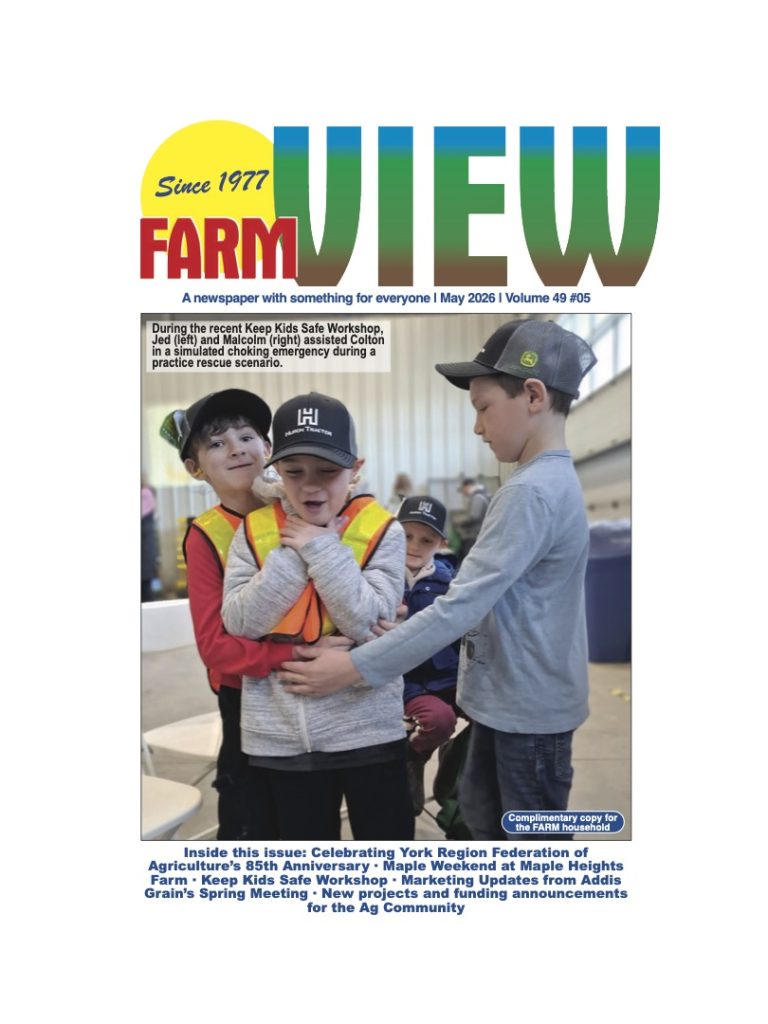 Since 1977
FARM VIEW

A newspaper with something for everyone | May 2026 | Volume 49 #05

During the recent Keep Kids Safe Workshop, Jed (left) and Malcolm (right) assisted Colton in a simulated choking emergency during a practice rescue scenario.

HURON TRACTOR

Complimentary copy for the FARM household

Inside this issue: Celebrating York Region Federation of Agriculture's 85th Anniversary · Maple Weekend at Maple Heights Farm · Keep Kids Safe Workshop · Marketing Updates from Addis Grain's Spring Meeting · New projects and funding announcements for the Ag Community